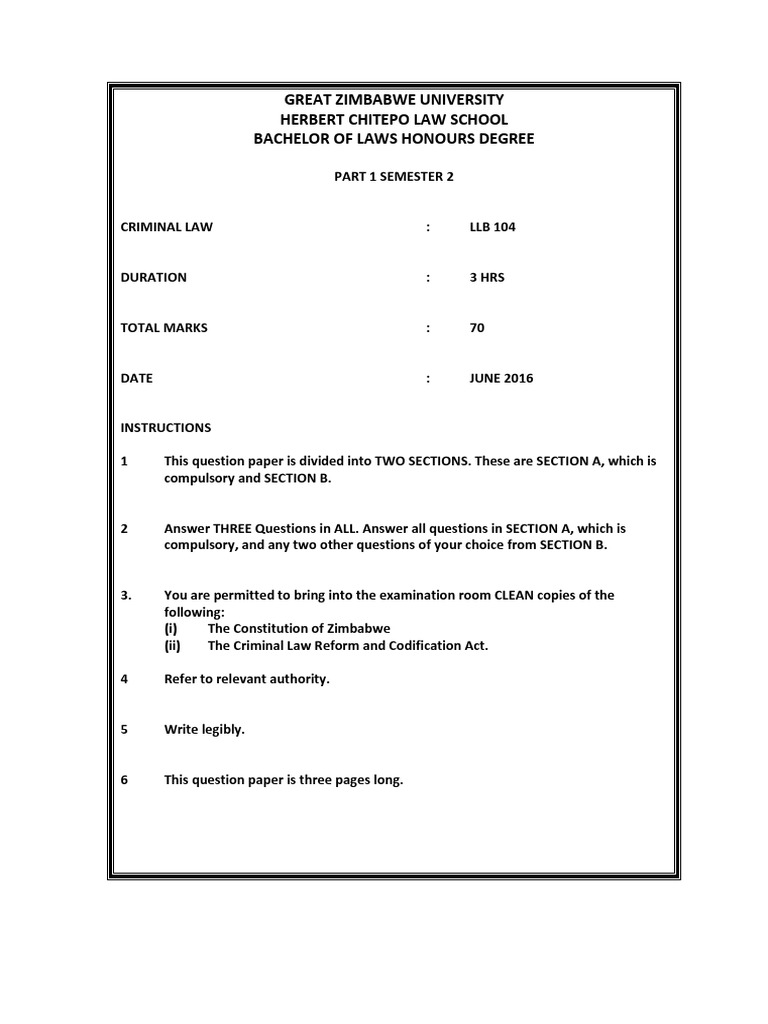 GREAT ZIMBABWE UNIVERSITY
HERBERT CHITEPO LAW SCHOOL
BACHELOR OF LAWS HONOURS DEGREE

PART 1 SEMESTER 2

CRIMINAL LAW : LLB 104

DURATION : 3 HRS

TOTAL MARKS : 70

DATE : JUNE 2016

INSTRUCTIONS

1 This question paper is divided into TWO SECTIONS. These are SECTION A, which is compulsory and SECTION B.

2 Answer THREE Questions in ALL. Answer all questions in SECTION A, which is compulsory, and any two other questions of your choice from SECTION B.

3. You are permitted to bring into the examination room CLEAN copies of the following:
(i) The Constitution of Zimbabwe
(ii) The Criminal Law Reform and Codification Act.

4 Refer to relevant authority.

5 Write legibly.

6 This question paper is three pages long.